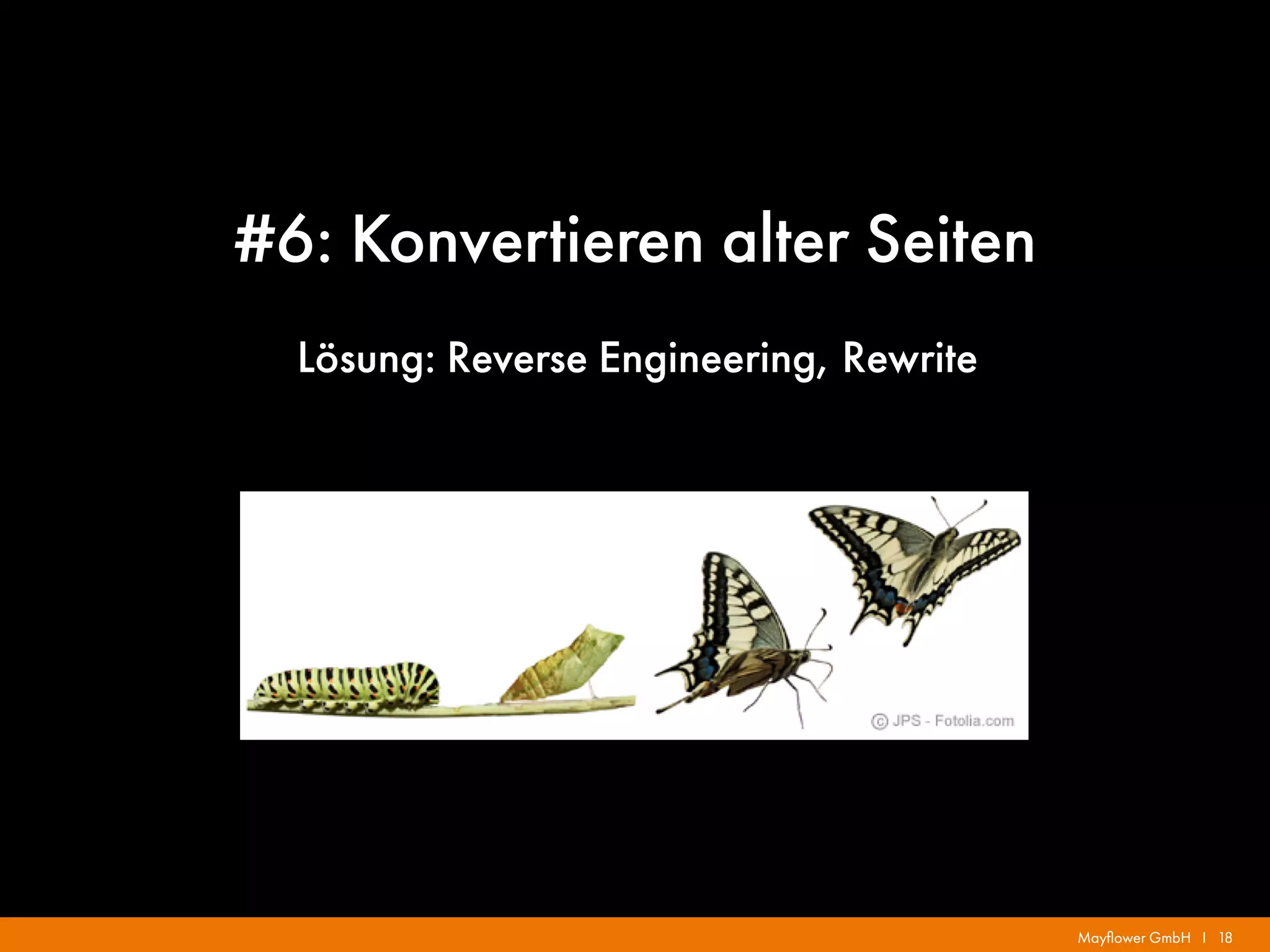 #6: Konvertieren alter Seiten

Lösung: Reverse Engineering, Rewrite

© JPS - Fotolia.com

Mayflower GmbH I 18